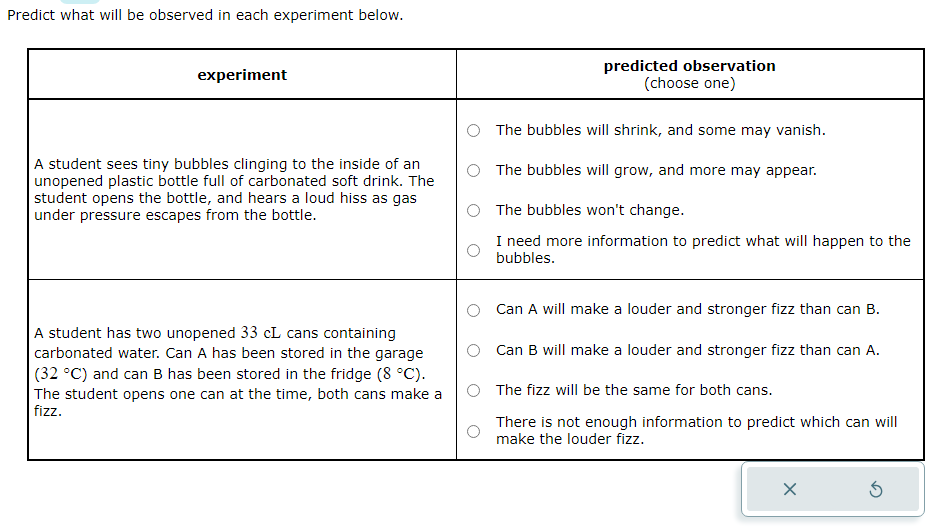 Predict what will be observed in each experiment below.

| experiment | predicted observation (choose one) |
|---|---|
| A student sees tiny bubbles clinging to the inside of an unopened plastic bottle full of carbonated soft drink. The student opens the bottle, and hears a loud hiss as gas under pressure escapes from the bottle. | ○ The bubbles will shrink, and some may vanish. ○ The bubbles will grow, and more may appear. ○ The bubbles won't change. ○ I need more information to predict what will happen to the bubbles. |
| A student has two unopened $33$ cL cans containing carbonated water. Can A has been stored in the garage ($32$ °C) and can B has been stored in the fridge ($8$ °C). The student opens one can at the time, both cans make a fizz. | ○ Can A will make a louder and stronger fizz than can B. ○ Can B will make a louder and stronger fizz than can A. ○ The fizz will be the same for both cans. ○ There is not enough information to predict which can will make the louder fizz. |

×